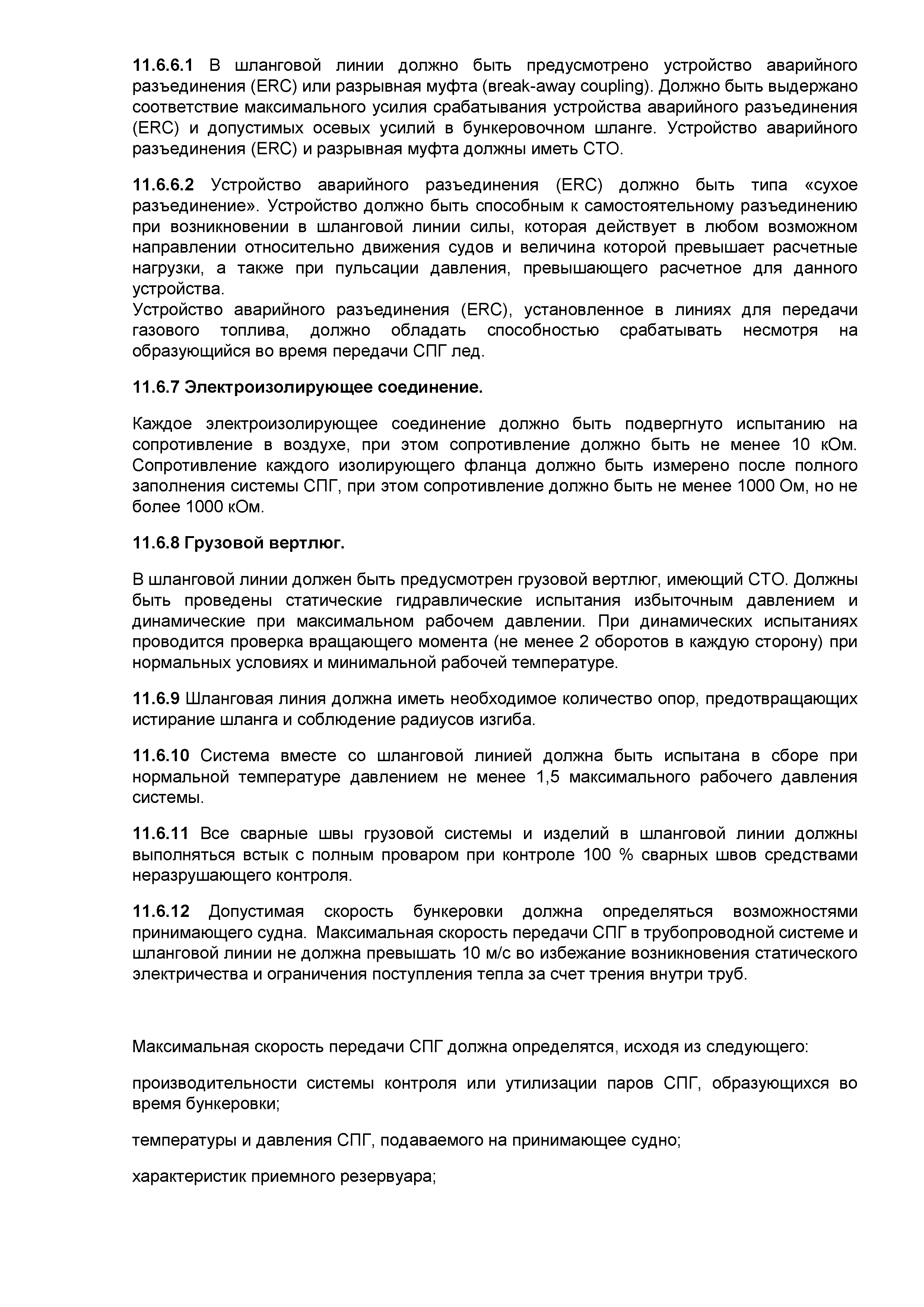 11.6.6.1 В шланговой линии должно быть предусмотрено устройство аварийного разъединения (ERC) или разрывная муфта (break-away coupling). Должно быть выдержано соответствие максимального усилия срабатывания устройства аварийного разъединения (ERC) и допустимых осевых усилий в бункеровочном шланге. Устройство аварийного разъединения (ERC) и разрывная муфта должны иметь СТО.

11.6.6.2 Устройство аварийного разъединения (ERC) должно быть типа «сухое разъединение». Устройство должно быть способным к самостоятельному разъединению при возникновении в шланговой линии силы, которая действует в любом возможном направлении относительно движения судов и величина которой превышает расчетные нагрузки, а также при пульсации давления, превышающего расчетное для данного устройства.
Устройство аварийного разъединения (ERC), установленное в линиях для передачи газового топлива, должно обладать способностью срабатывать несмотря на образующийся во время передачи СПГ лед.

11.6.7 Электроизолирующее соединение.

Каждое электроизолирующее соединение должно быть подвергнуто испытанию на сопротивление в воздухе, при этом сопротивление должно быть не менее 10 кОм. Сопротивление каждого изолирующего фланца должно быть измерено после полного заполнения системы СПГ, при этом сопротивление должно быть не менее 1000 Ом, но не более 1000 кОм.

11.6.8 Грузовой вертлюг.

В шланговой линии должен быть предусмотрен грузовой вертлюг, имеющий СТО. Должны быть проведены статические гидравлические испытания избыточным давлением и динамические при максимальном рабочем давлении. При динамических испытаниях проводится проверка вращающего момента (не менее 2 оборотов в каждую сторону) при нормальных условиях и минимальной рабочей температуре.

11.6.9 Шланговая линия должна иметь необходимое количество опор, предотвращающих истирание шланга и соблюдение радиусов изгиба.

11.6.10 Система вместе со шланговой линией должна быть испытана в сборе при нормальной температуре давлением не менее 1,5 максимального рабочего давления системы.

11.6.11 Все сварные швы грузовой системы и изделий в шланговой линии должны выполняться встык с полным проваром при контроле 100 % сварных швов средствами неразрушающего контроля.

11.6.12 Допустимая скорость бункеровки должна определяться возможностями принимающего судна. Максимальная скорость передачи СПГ в трубопроводной системе и шланговой линии не должна превышать 10 м/с во избежание возникновения статического электричества и ограничения поступления тепла за счет трения внутри труб.

Максимальная скорость передачи СПГ должна определятся, исходя из следующего:

производительности системы контроля или утилизации паров СПГ, образующихся во время бункеровки;

температуры и давления СПГ, подаваемого на принимающее судно;

характеристик приемного резервуара;